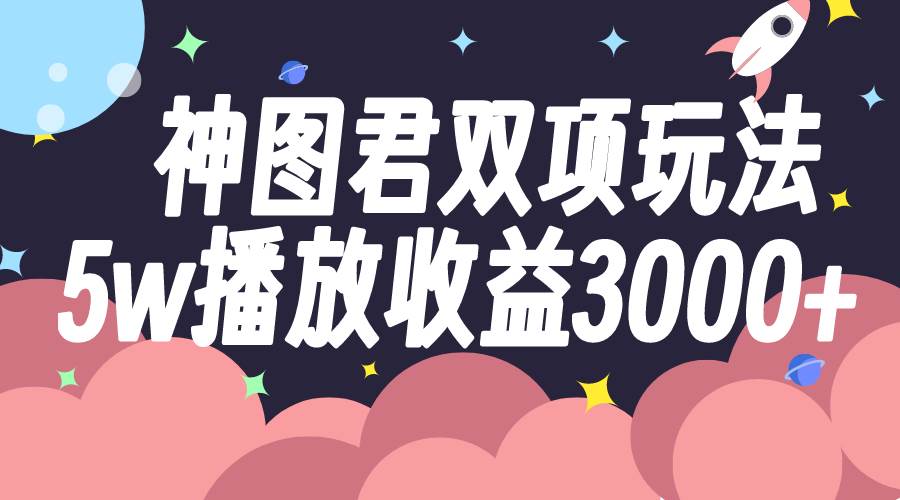 神图君双项玩法
5w播放收益3000+